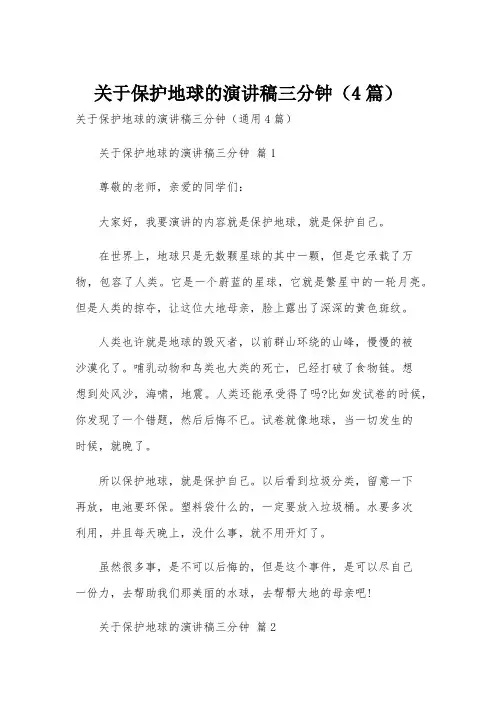 关于保护地球的演讲稿三分钟（4篇）

关于保护地球的演讲稿三分钟（通用4篇）

关于保护地球的演讲稿三分钟 篇1

尊敬的老师，亲爱的同学们：

大家好，我要演讲的内容就是保护地球，就是保护自己。

在世界上，地球只是无数颗星球的其中一颗，但是它承载了万物，包容了人类。它是一个蔚蓝的星球，它就是繁星中的一轮月亮。但是人类的掠夺，让这位大地母亲，脸上露出了深深的黄色斑纹。

人类也许就是地球的毁灭者，以前群山环绕的山峰，慢慢的被沙漠化了。哺乳动物和鸟类也大类的死亡，已经打破了食物链。想想到处风沙，海啸，地震。人类还能承受得了吗?比如发试卷的时候，你发现了一个错题，然后后悔不已。试卷就像地球，当一切发生的时候，就晚了。

所以保护地球，就是保护自己。以后看到垃圾分类，留意一下再放，电池要环保。塑料袋什么的，一定要放入垃圾桶。水要多次利用，并且每天晚上，没什么事，就不用开灯了。

虽然很多事，是不可以后悔的，但是这个事件，是可以尽自己一份力，去帮助我们那美丽的水球，去帮帮大地的母亲吧!

关于保护地球的演讲稿三分钟 篇2